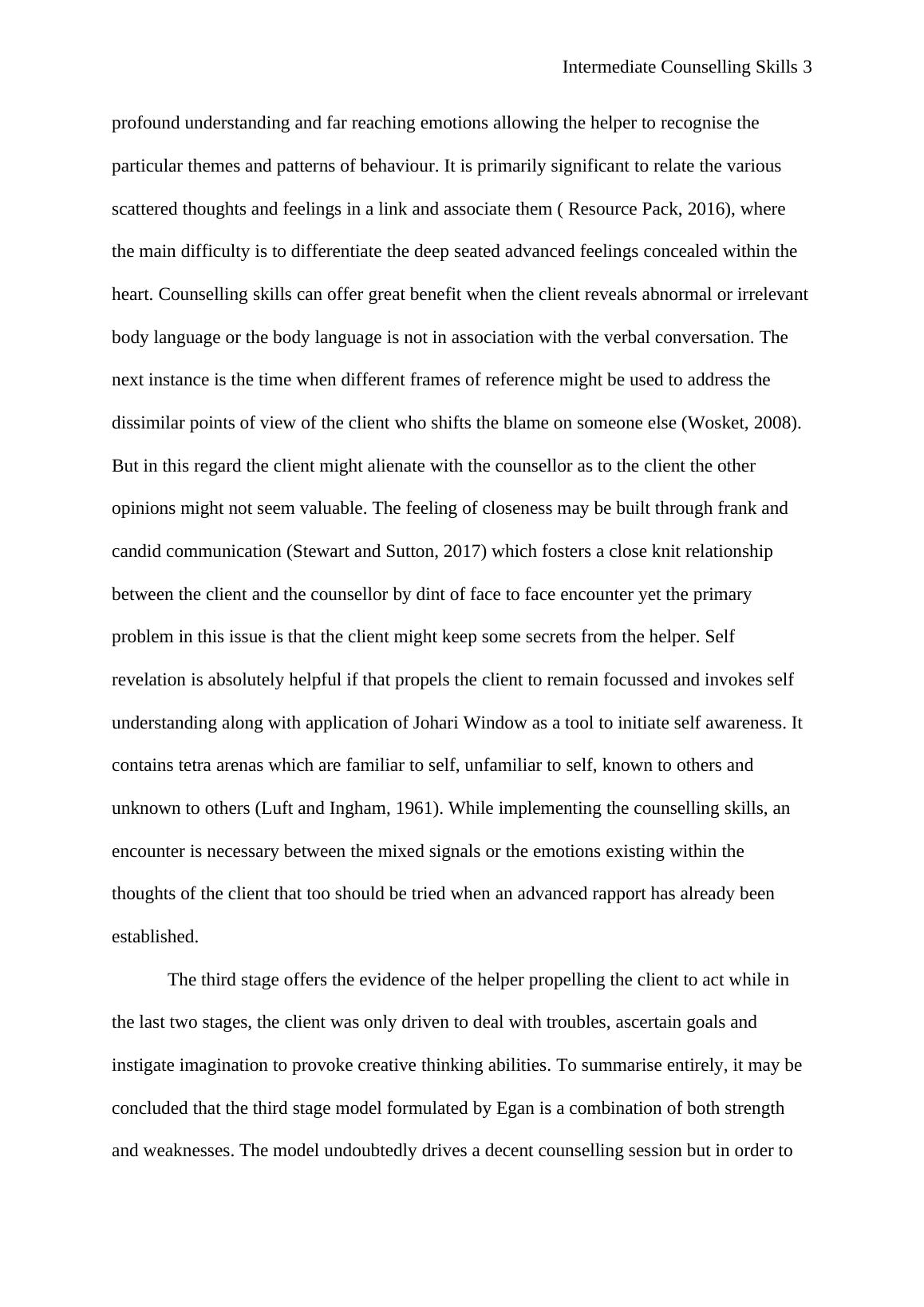 Intermediate Counselling Skills 3

profound understanding and far reaching emotions allowing the helper to recognise the particular themes and patterns of behaviour. It is primarily significant to relate the various scattered thoughts and feelings in a link and associate them ( Resource Pack, 2016), where the main difficulty is to differentiate the deep seated advanced feelings concealed within the heart. Counselling skills can offer great benefit when the client reveals abnormal or irrelevant body language or the body language is not in association with the verbal conversation. The next instance is the time when different frames of reference might be used to address the dissimilar points of view of the client who shifts the blame on someone else (Wosket, 2008). But in this regard the client might alienate with the counsellor as to the client the other opinions might not seem valuable. The feeling of closeness may be built through frank and candid communication (Stewart and Sutton, 2017) which fosters a close knit relationship between the client and the counsellor by dint of face to face encounter yet the primary problem in this issue is that the client might keep some secrets from the helper. Self revelation is absolutely helpful if that propels the client to remain focussed and invokes self understanding along with application of Johari Window as a tool to initiate self awareness. It contains tetra arenas which are familiar to self, unfamiliar to self, known to others and unknown to others (Luft and Ingham, 1961). While implementing the counselling skills, an encounter is necessary between the mixed signals or the emotions existing within the thoughts of the client that too should be tried when an advanced rapport has already been established.

The third stage offers the evidence of the helper propelling the client to act while in the last two stages, the client was only driven to deal with troubles, ascertain goals and instigate imagination to provoke creative thinking abilities. To summarise entirely, it may be concluded that the third stage model formulated by Egan is a combination of both strength and weaknesses. The model undoubtedly drives a decent counselling session but in order to